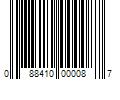 0 88410 00008 7